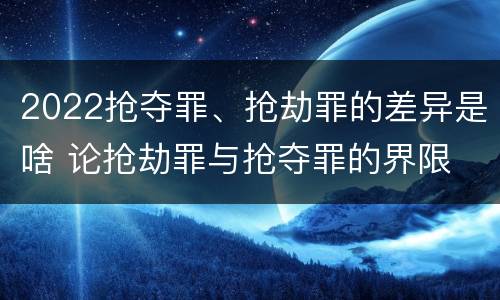 2022抢夺罪、抢劫罪的差异是啥 论抢劫罪与抢夺罪的界限